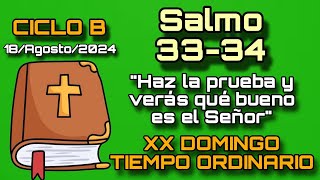 CICLO B
18/Agosto/2024

Salmo
33-34

"Haz la prueba y verás qué bueno es el Señor"

XX DOMINGO
TIEMPO ORDINARIO